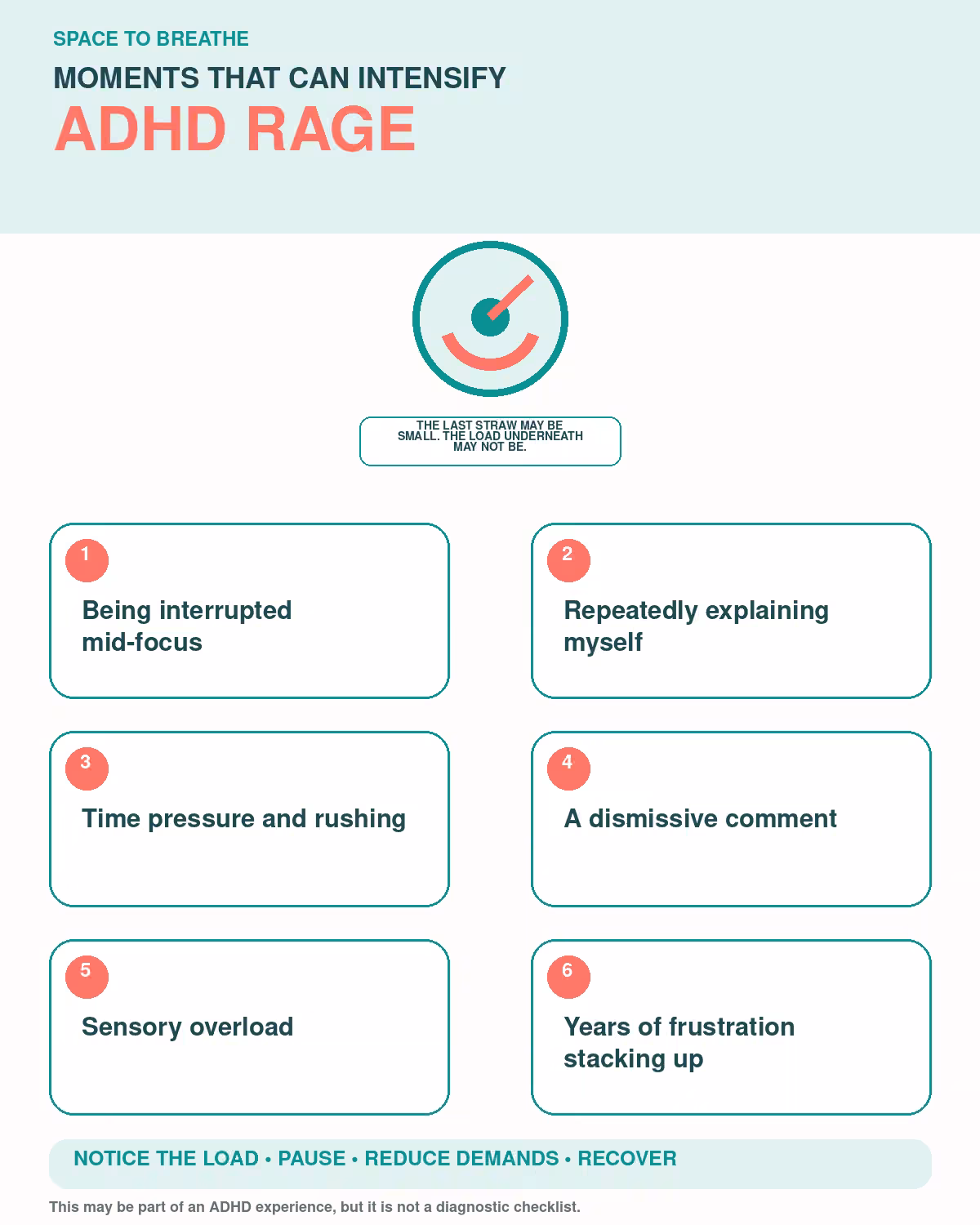 SPACE TO BREATHE

MOMENTS THAT CAN INTENSIFY

ADHD RAGE

THE LAST STRAW MAY BE SMALL. THE LOAD UNDERNEATH MAY NOT BE.

1

Being interrupted mid-focus

2

Repeatedly explaining myself

3

Time pressure and rushing

4

A dismissive comment

5

Sensory overload

6

Years of frustration stacking up

NOTICE THE LOAD • PAUSE • REDUCE DEMANDS • RECOVER

This may be part of an ADHD experience, but it is not a diagnostic checklist.